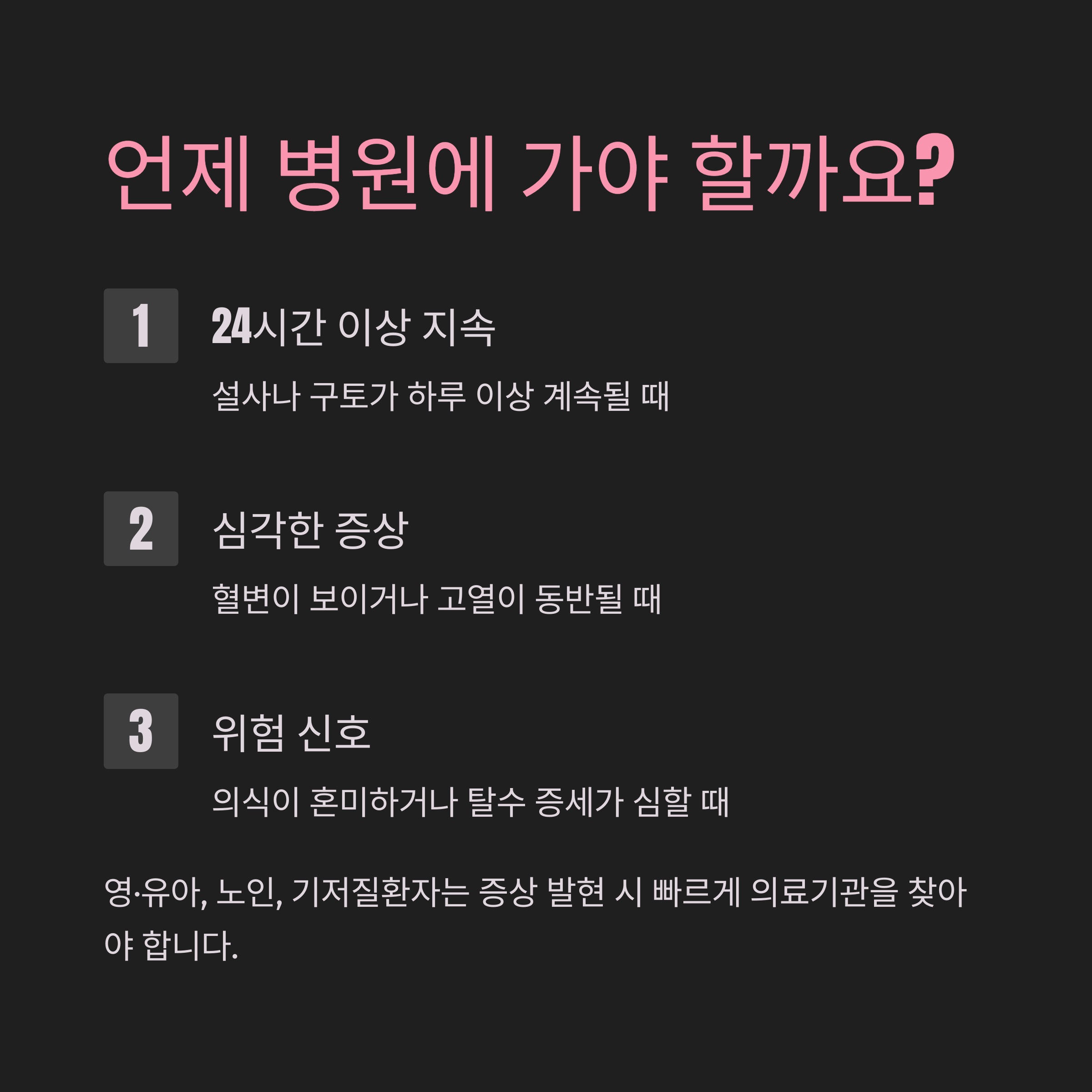 언제 병원에 가야 할까요?

1

24시간 이상 지속

설사나 구토가 하루 이상 계속될 때

2

심각한 증상

혈변이 보이거나 고열이 동반될 때

3

위험 신호

의식이 혼미하거나 탈수 증세가 심할 때

영·유아, 노인, 기저질환자는 증상 발현 시 빠르게 의료기관을 찾아야 합니다.